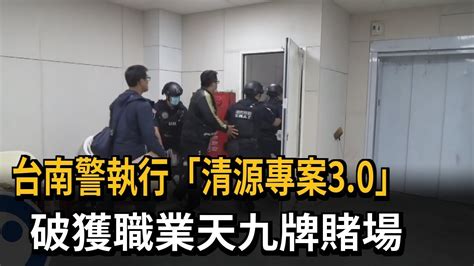 台南警執行「清源專案3.0」
破獲職業天九牌賭場